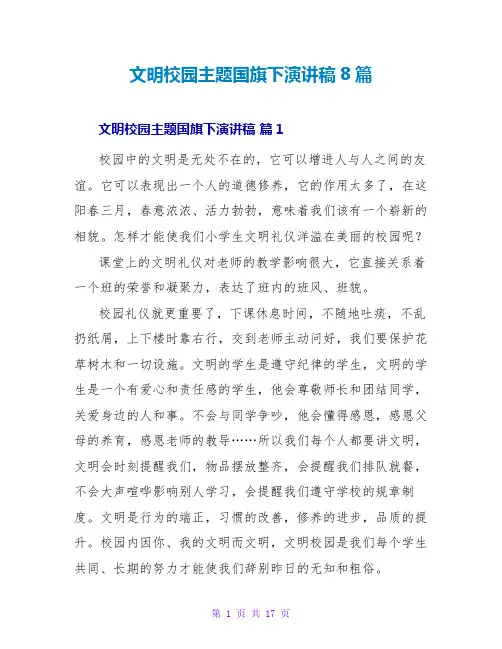 文明校园主题国旗下演讲稿 8 篇

文明校园主题国旗下演讲稿 篇 1

校园中的文明是无处不在的，它可以增进人与人之间的友谊。它可以表现出一个人的道德修养，它的作用太多了，在这阳春三月，春意浓浓、活力勃勃，意味着我们该有一个崭新的相貌。怎样才能使我们小学生文明礼仪洋溢在美丽的校园呢？

课堂上的文明礼仪对老师的教学影响很大，它直接关系着一个班的荣誉和凝聚力，表达了班内的班风、班貌。

校园礼仪就更重要了，下课休息时间，不随地吐痰，不乱扔纸屑，上下楼时靠右行，交到老师主动问好，我们要保护花草树木和一切设施。文明的学生是遵守纪律的学生，文明的学生是一个有爱心和责任感的学生，他会尊敬师长和团结同学，关爱身边的人和事。不会与同学争吵，他会懂得感恩，感恩父母的养育，感恩老师的教导……所以我们每个人都要讲文明，文明会时刻提醒我们，物品摆放整齐，会提醒我们排队就餐，不会大声喧哗影响别人学习，会提醒我们遵守学校的规章制度。文明是行为的端正，习惯的改善，修养的进步，品质的提升。校园内因你、我的文明而文明，文明校园是我们每个学生共同、长期的努力才能使我们辞别昨日的无知和粗俗。

第 1 页 共 17 页